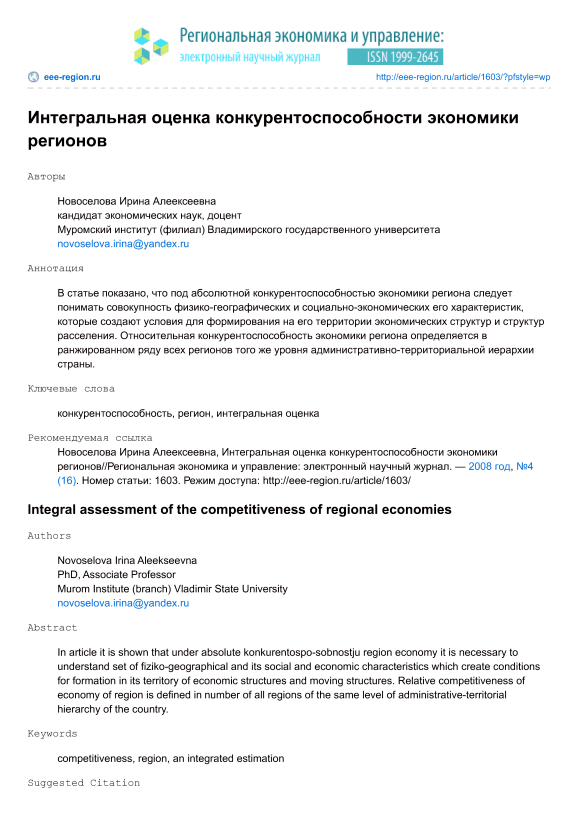 Региональная экономика и управление:
электронный научный журнал
ISSN 1999-2645

eee-region.ru
http://eee-region.ru/article/1603/?pfstyle=wp

Интегральная оценка конкурентоспособности экономики регионов

Авторы

Новоселова Ирина Алеексеевна
кандидат экономических наук, доцент
Муромский институт (филиал) Владимирского государственного университета
novoselova.irina@yandex.ru

Аннотация

В статье показано, что под абсолютной конкурентоспособностью экономики региона следует понимать совокупность физико-географических и социально-экономических его характеристик, которые создают условия для формирования на его территории экономических структур и структур расселения. Относительная конкурентоспособность экономики региона определяется в ранжированном ряду всех регионов того же уровня административно-территориальной иерархии страны.

Ключевые слова

конкурентоспособность, регион, интегральная оценка

Рекомендуемая ссылка

Новоселова Ирина Алеексеевна, Интегральная оценка конкурентоспособности экономики регионов//Региональная экономика и управление: электронный научный журнал. — 2008 год, №4 (16). Номер статьи: 1603. Режим доступа: http://eee-region.ru/article/1603/

Integral assessment of the competitiveness of regional economies

Authors

Novoselova Irina Aleekseevna
PhD, Associate Professor
Murom Institute (branch) Vladimir State University
novoselova.irina@yandex.ru

Abstract

In article it is shown that under absolute konkurentospo-sobnostju region economy it is necessary to understand set of fiziko-geographical and its social and economic characteristics which create conditions for formation in its territory of economic structures and moving structures. Relative competitiveness of economy of region is defined in number of all regions of the same level of administrative-territorial hierarchy of the country.

Keywords

competitiveness, region, an integrated estimation

Suggested Citation